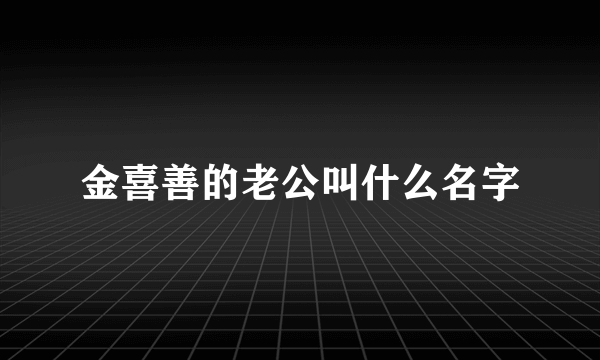 金喜善的老公叫什么名字